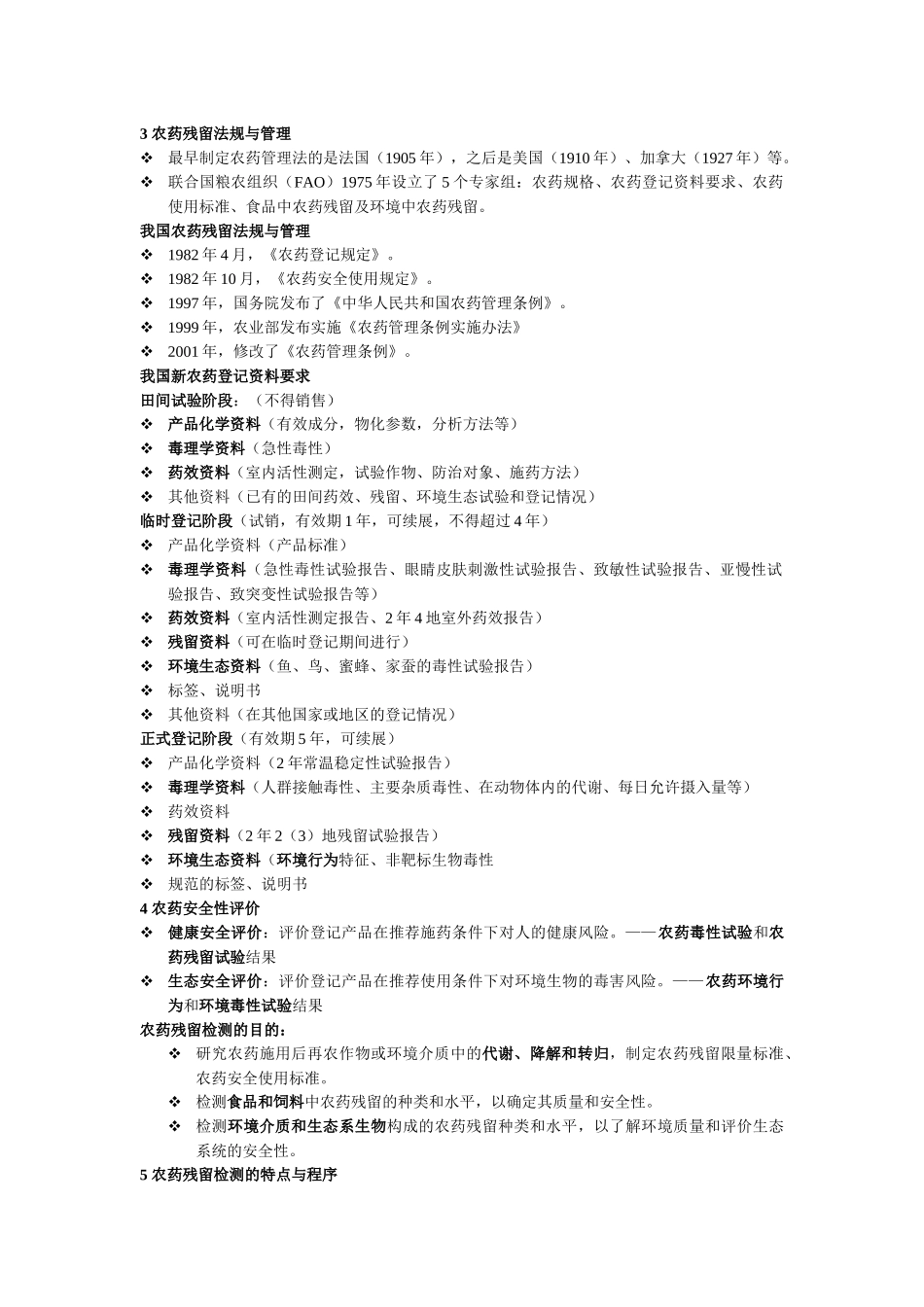 3 农药残留法规与管理
❖ 最早制定农药管理法的是法国（1905 年），之后是美国（1910 年）、加拿大（1927 年）等。
❖ 联合国粮农组织（FAO）1975 年设立了 5 个专家组：农药规格、农药登记资料要求、农药使用标准、食品中农药残留及环境中农药残留。
我国农药残留法规与管理
❖ 1982 年 4 月，《农药登记规定》。
❖ 1982 年 10 月，《农药安全使用规定》。
❖ 1997 年，国务院发布了《中华人民共和国农药管理条例》。
❖ 1999 年，农业部发布实施《农药管理条例实施办法》
❖ 2001 年，修改了《农药管理条例》。
我国新农药登记资料要求
田间试验阶段：（不得销售）
❖ 产品化学资料（有效成分，物化参数，分析方法等）
❖ 毒理学资料（急性毒性）
❖ 药效资料（室内活性测定，试验作物、防治对象、施药方法）
❖ 其他资料（已有的田间药效、残留、环境生态试验和登记情况）
临时登记阶段（试销，有效期 1 年，可续展，不得超过 4 年）
❖ 产品化学资料（产品标准）
❖ 毒理学资料（急性毒性试验报告、眼睛皮肤刺激性试验报告、致敏性试验报告、亚慢性试验报告、致突变性试验报告等）
❖ 药效资料（室内活性测定报告、2 年 4 地室外药效报告）
❖ 残留资料（可在临时登记期间进行）
❖ 环境生态资料（鱼、鸟、蜜蜂、家蚕的毒性试验报告）
❖ 标签、说明书
❖ 其他资料（在其他国家或地区的登记情况）
正式登记阶段（有效期 5 年，可续展）
❖ 产品化学资料（2 年常温稳定性试验报告）
❖ 毒理学资料（人群接触毒性、主要杂质毒性、在动物体内的代谢、每日允许摄入量等）
❖ 药效资料
❖ 残留资料（2 年 2（3）地残留试验报告）
❖ 环境生态资料（环境行为特征、非靶标生物毒性
❖ 规范的标签、说明书
4 农药安全性评价
❖ 健康安全评价：评价登记产品在推荐施药条件下对人的健康风险。——农药毒性试验和农药残留试验结果
❖ 生态安全评价：评价登记产品在推荐使用条件下对环境生物的毒害风险。——农药环境行为和环境毒性试验结果
农药残留检测的目的：
❖ 研究农药施用后再农作物或环境介质中的代谢、降解和转归，制定农药残留限量标准、农药安全使用标准。
❖ 检测食品和饲料中农药残留的种类和水平，以确定其质量和安全性。
❖ 检测环境介质和生态系生物构成的农药残留种类和水平，以了解环境质量和评价生态系统的安全性。
5 农药残留检测的特点与程序